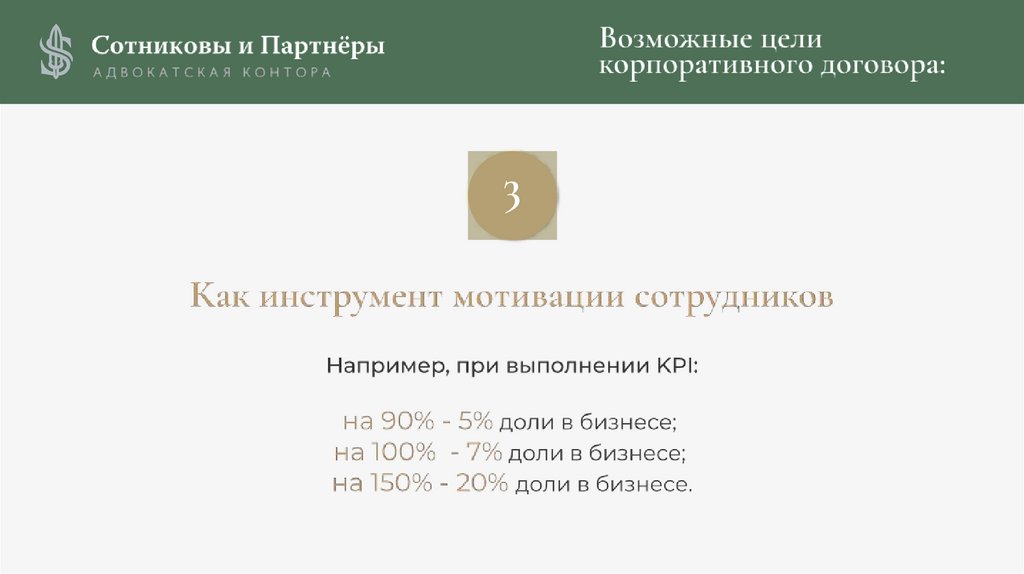 Сотниковы и Партнёры
АДВОКАТСКАЯ КОНТОРА

Возможные цели
корпоративного договора:

3

Как инструмент мотивации сотрудников

Например, при выполнении KPI:

на 90% - 5% доли в бизнесе;
на 100% - 7% доли в бизнесе;
на 150% - 20% доли в бизнесе.